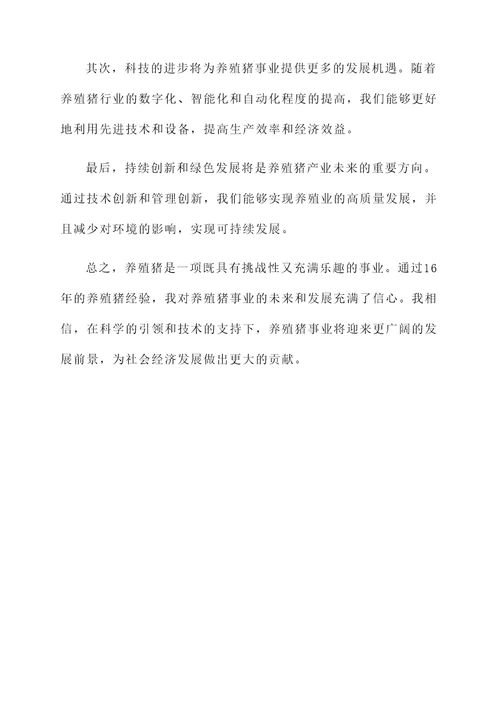 其次，科技的进步将为养殖猪事业提供更多的发展机遇。随着养殖猪行业的数字化、智能化和自动化程度的提高，我们能够更好地利用先进技术和设备，提高生产效率和经济效益。

最后，持续创新和绿色发展将是养殖猪产业未来的重要方向。通过技术创新和管理创新，我们能够实现养殖业的高质量发展，并且减少对环境的影响，实现可持续发展。

总之，养殖猪是一项既具有挑战性又充满乐趣的事业。通过16年的养殖猪经验，我对养殖猪事业的未来和发展充满了信心。我相信，在科学的引领和技术的支持下，养殖猪事业将迎来更广阔的发展前景，为社会经济发展做出更大的贡献。